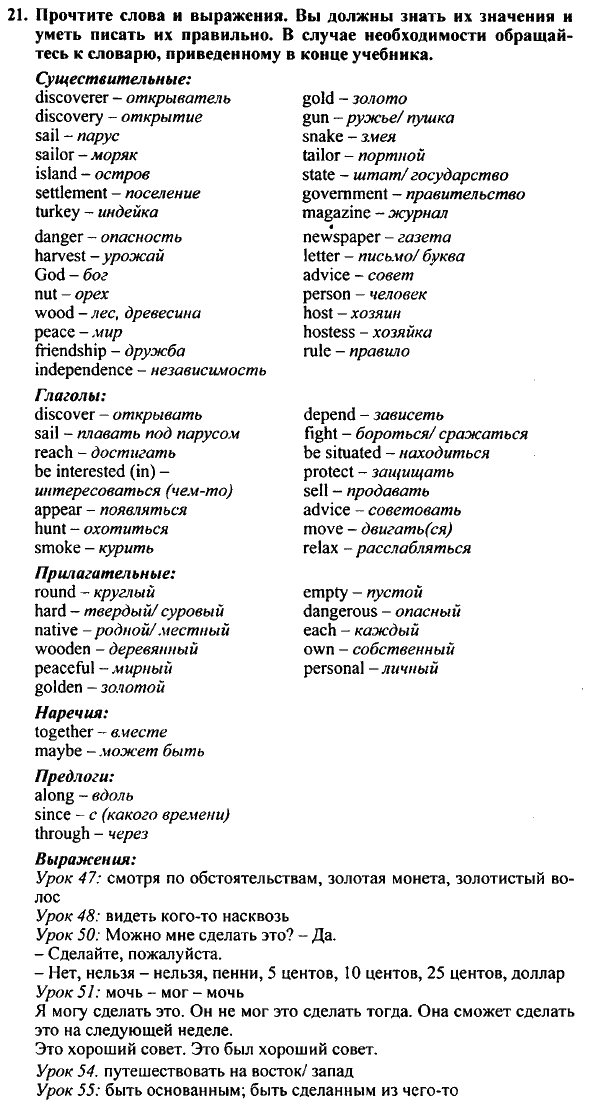 21. Прочтите слова и выражения. Вы должны знать их значения и уметь писать их правильно. В случае необходимости обращайтесь к словарю, приведенному в конце учебника.

Существительные:
discoverer – открыватель
discovery – открытие
sail – парус
sailor – моряк
island – остров
settlement – поселение
turkey – индейка
danger – опасность
harvest – урожай
God – бог
nut – орех
wood – лес, древесина
peace – мир
friendship – дружба
independence – независимость

gold – золото
gun – ружье/ пушка
snake – змея
tailor – портной
state – штат/ государство
government – правительство
magazine – журнал
newspaper – газета
letter – письмо/ буква
advice – совет
person – человек
host – хозяин
hostess – хозяйка
rule – правило

Глаголы:
discover – открывать
sail – плавать под парусом
reach – достигать
be interested (in) – интересоваться (чем-то)
appear – появляться
hunt – охотиться
smoke – курить

depend – зависеть
fight – бороться/ сражаться
be situated – находиться
protect – защищать
sell – продавать
advice – советовать
move – двигать(ся)
relax – расслабляться

Прилагательные:
round – круглый
hard – твердый/ суровый
native – родной/ местный
wooden – деревянный
peaceful – мирный
golden – золотой

empty – пустой
dangerous – опасный
each – каждый
own – собственный
personal – личный

Наречия:
together – вместе
maybe – может быть

Предлоги:
along – вдоль
since – с (какого времени)
through – через

Выражения:
Урок 47: смотря по обстоятельствам, золотая монета, золотистый волос
Урок 48: видеть кого-то насквозь
Урок 50: Можно мне сделать это? – Да.
– Сделайте, пожалуйста.
– Нет, нельзя – нельзя, пенни, 5 центов, 10 центов, 25 центов, доллар
Урок 51: мочь – мог – мочь
Я могу сделать это. Он не мог это сделать тогда. Она сможет сделать это на следующей неделе.
Это хороший совет. Это был хороший совет.
Урок 54. путешествовать на восток/ запад
Урок 55: быть основанным; быть сделанным из чего-то